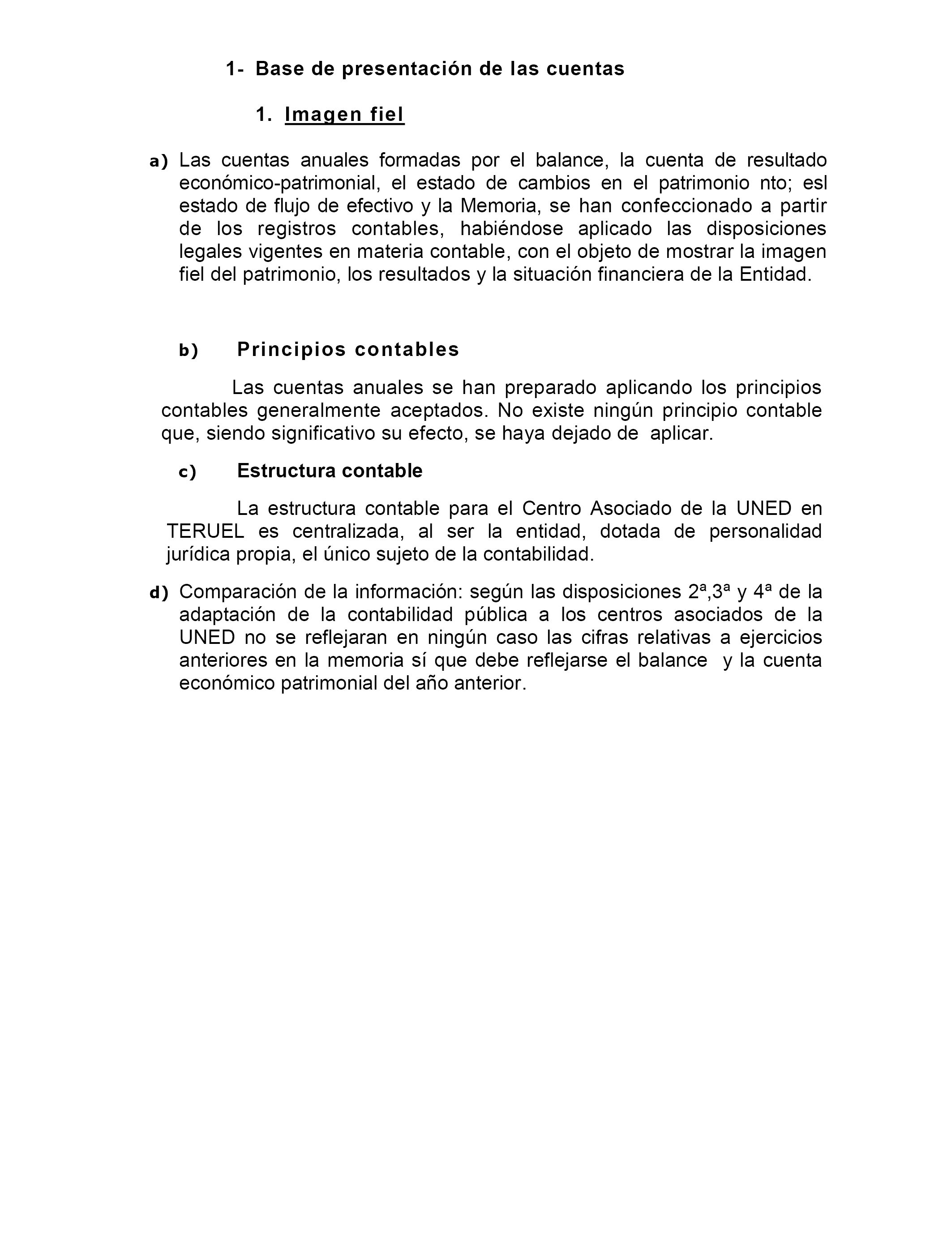 1- Base de presentación de las cuentas

1. Imagen fiel

a) Las cuentas anuales formadas por el balance, la cuenta de resultado económico-patrimonial, el estado de cambios en el patrimonio nto; esl estado de flujo de efectivo y la Memoria, se han confeccionado a partir de los registros contables, habiéndose aplicado las disposiciones legales vigentes en materia contable, con el objeto de mostrar la imagen fiel del patrimonio, los resultados y la situación financiera de la Entidad.

b) Principios contables

Las cuentas anuales se han preparado aplicando los principios contables generalmente aceptados. No existe ningún principio contable que, siendo significativo su efecto, se haya dejado de aplicar.

c) Estructura contable

La estructura contable para el Centro Asociado de la UNED en TERUEL es centralizada, al ser la entidad, dotada de personalidad jurídica propia, el único sujeto de la contabilidad.

d) Comparación de la información: según las disposiciones 2ª,3ª y 4ª de la adaptación de la contabilidad pública a los centros asociados de la UNED no se reflejaran en ningún caso las cifras relativas a ejercicios anteriores en la memoria sí que debe reflejarse el balance y la cuenta económico patrimonial del año anterior.